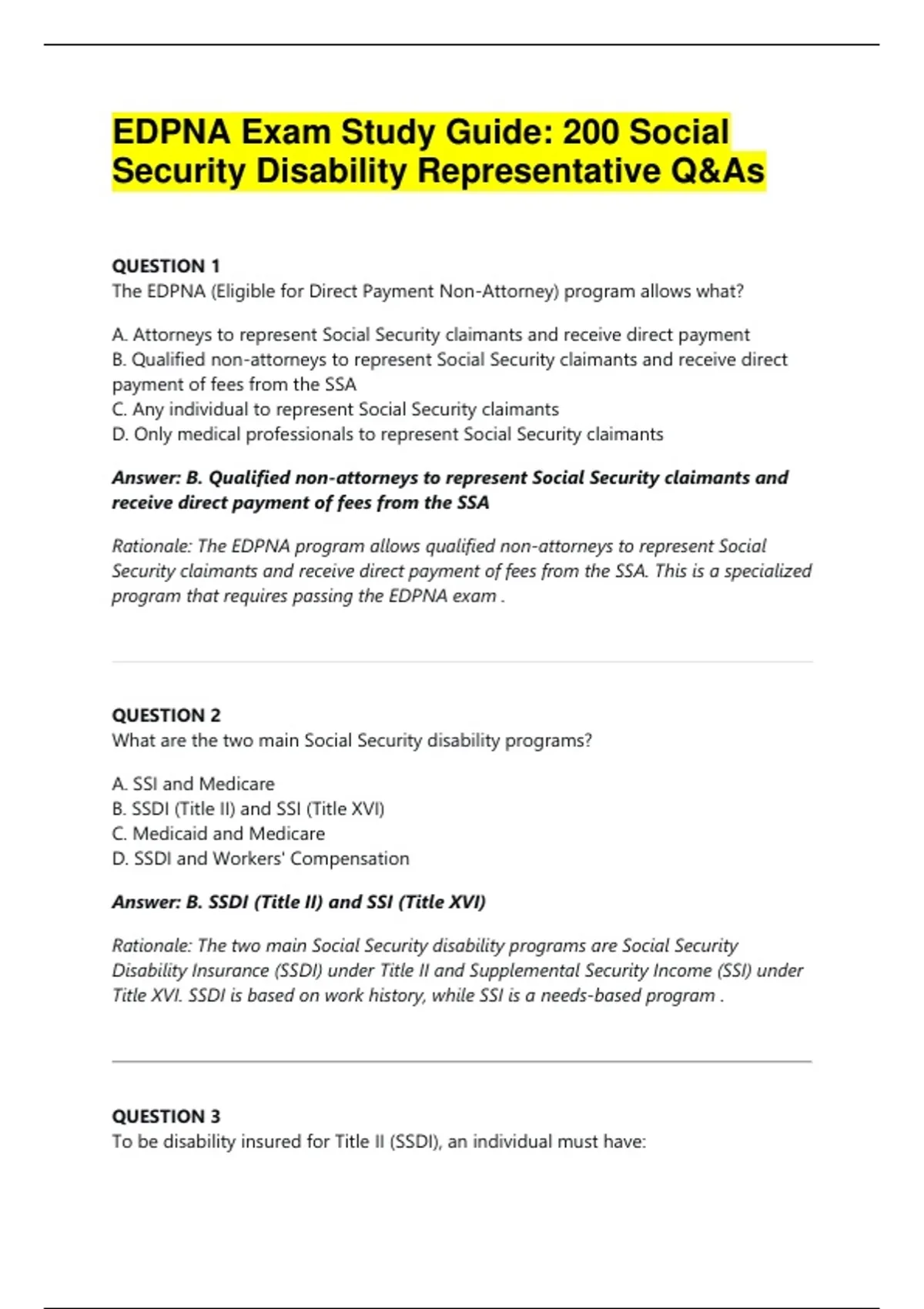 EDPNA Exam Study Guide: 200 Social Security Disability Representative Q&As

QUESTION 1
The EDPNA (Eligible for Direct Payment Non-Attorney) program allows what?

A. Attorneys to represent Social Security claimants and receive direct payment
B. Qualified non-attorneys to represent Social Security claimants and receive direct payment of fees from the SSA
C. Any individual to represent Social Security claimants
D. Only medical professionals to represent Social Security claimants

Answer: B. Qualified non-attorneys to represent Social Security claimants and receive direct payment of fees from the SSA

Rationale: The EDPNA program allows qualified non-attorneys to represent Social Security claimants and receive direct payment of fees from the SSA. This is a specialized program that requires passing the EDPNA exam .

QUESTION 2
What are the two main Social Security disability programs?

A. SSI and Medicare
B. SSDI (Title II) and SSI (Title XVI)
C. Medicaid and Medicare
D. SSDI and Workers' Compensation

Answer: B. SSDI (Title II) and SSI (Title XVI)

Rationale: The two main Social Security disability programs are Social Security Disability Insurance (SSDI) under Title II and Supplemental Security Income (SSI) under Title XVI. SSDI is based on work history, while SSI is a needs-based program .

QUESTION 3
To be disability insured for Title II (SSDI), an individual must have: